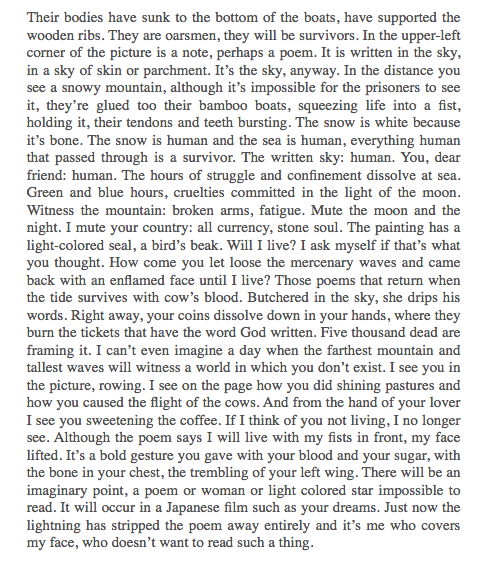 Their bodies have sunk to the bottom of the boats, have supported the wooden ribs. They are oarsmen, they will be survivors. In the upper-left corner of the picture is a note, perhaps a poem. It is written in the sky, in a sky of skin or parchment. It's the sky, anyway. In the distance you see a snowy mountain, although it's impossible for the prisoners to see it, they're glued too their bamboo boats, squeezing life into a fist, holding it, their tendons and teeth bursting. The snow is white because it's bone. The snow is human and the sea is human, everything human that passed through is a survivor. The written sky: human. You, dear friend: human. The hours of struggle and confinement dissolve at sea. Green and blue hours, cruelties committed in the light of the moon. Witness the mountain: broken arms, fatigue. Mute the moon and the night. I mute your country: all currency, stone soul. The painting has a light-colored seal, a bird's beak. Will I live? I ask myself if that's what you thought. How come you let loose the mercenary waves and came back with an enflamed face until I live? Those poems that return when the tide survives with cow's blood. Butchered in the sky, she drips his words. Right away, your coins dissolve down in your hands, where they burn the tickets that have the word God written. Five thousand dead are framing it. I can't even imagine a day when the farthest mountain and tallest waves will witness a world in which you don't exist. I see you in the picture, rowing. I see on the page how you did shining pastures and how you caused the flight of the cows. And from the hand of your lover I see you sweetening the coffee. If I think of you not living, I no longer see. Although the poem says I will live with my fists in front, my face lifted. It's a bold gesture you gave with your blood and your sugar, with the bone in your chest, the trembling of your left wing. There will be an imaginary point, a poem or woman or light colored star impossible to read. It will occur in a Japanese film such as your dreams. Just now the lightning has stripped the poem away entirely and it's me who covers my face, who doesn't want to read such a thing.